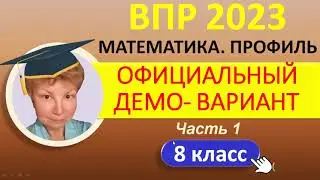 ВПР 2023

МАТЕМАТИКА. ПРОФИЛЬ

ОФИЦИАЛЬНЫЙ ДЕМО- ВАРИАНТ

Часть 1

8 класс